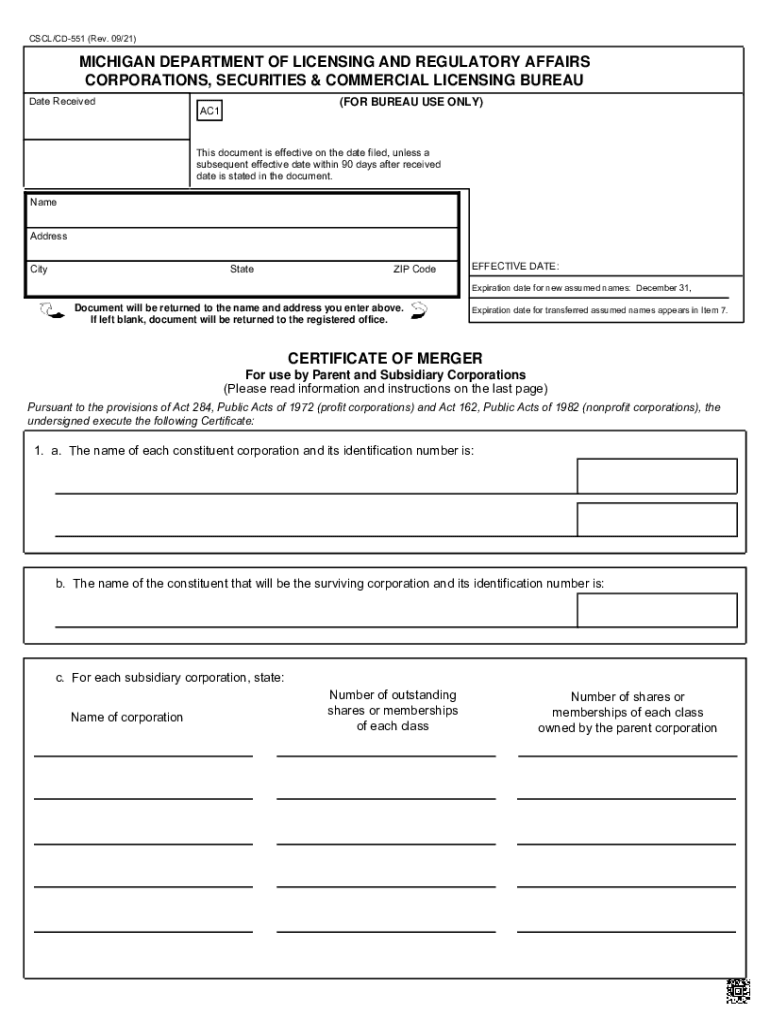 CSCL/CD-551 (Rev. 09/21)

MICHIGAN DEPARTMENT OF LICENSING AND REGULATORY AFFAIRS
CORPORATIONS, SECURITIES & COMMERCIAL LICENSING BUREAU

Date Received

AC1

(FOR BUREAU USE ONLY)

This document is effective on the date filed, unless a subsequent effective date within 90 days after received date is stated in the document.

Name

Address

City

State

ZIP Code

EFFECTIVE DATE:

Expiration date for new assumed names: December 31,

Expiration date for transferred assumed names appears in Item 7.

Document will be returned to the name and address you enter above. If left blank, document will be returned to the registered office.

CERTIFICATE OF MERGER
For use by Parent and Subsidiary Corporations
(Please read information and instructions on the last page)

Pursuant to the provisions of Act 284, Public Acts of 1972 (profit corporations) and Act 162, Public Acts of 1982 (nonprofit corporations), the undersigned execute the following Certificate:

1. a. The name of each constituent corporation and its identification number is:

b. The name of the constituent that will be the surviving corporation and its identification number is:

c. For each subsidiary corporation, state:

| Name of corporation | Number of outstanding shares or memberships of each class | Number of shares or memberships of each class owned by the parent corporation |
|---|---|---|
| | | |
| | | |
| | | |
| | | |
| | | |